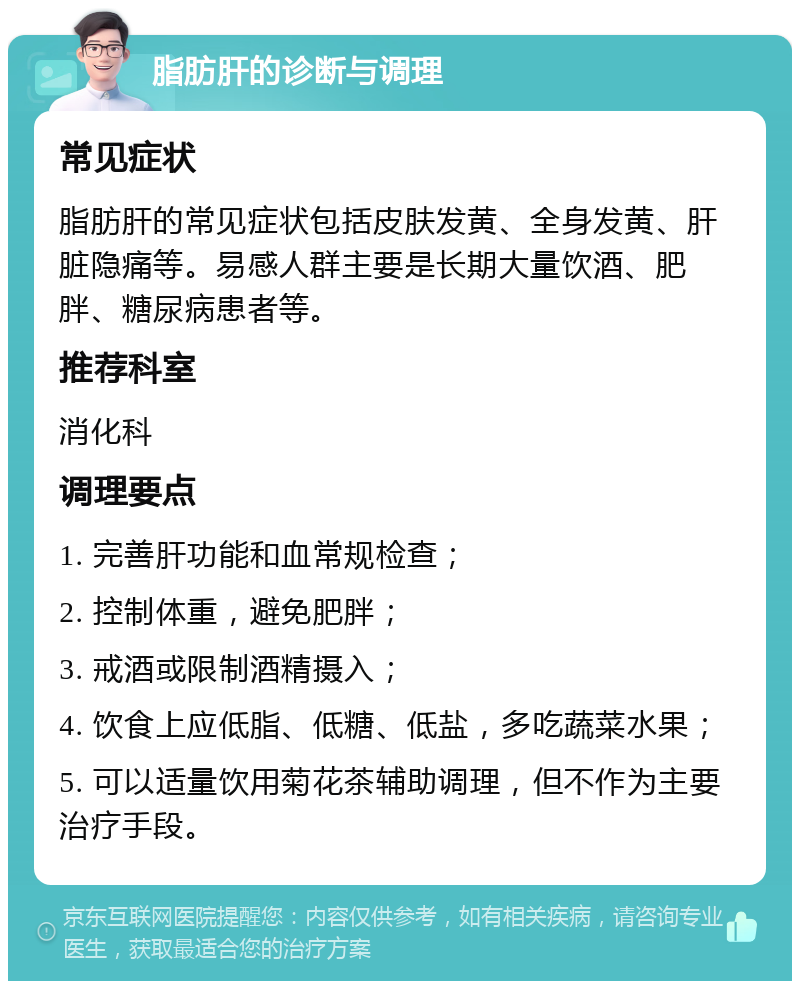 脂肪肝的诊断与调理

常见症状

脂肪肝的常见症状包括皮肤发黄、全身发黄、肝脏隐痛等。易感人群主要是长期大量饮酒、肥胖、糖尿病患者等。

推荐科室

消化科

调理要点

1. 完善肝功能和血常规检查；

2. 控制体重，避免肥胖；

3. 戒酒或限制酒精摄入；

4. 饮食上应低脂、低糖、低盐，多吃蔬菜水果；

5. 可以适量饮用菊花茶辅助调理，但不作为主要治疗手段。

京东互联网医院提醒您：内容仅供参考，如有相关疾病，请咨询专业医生，获取最适合您的治疗方案